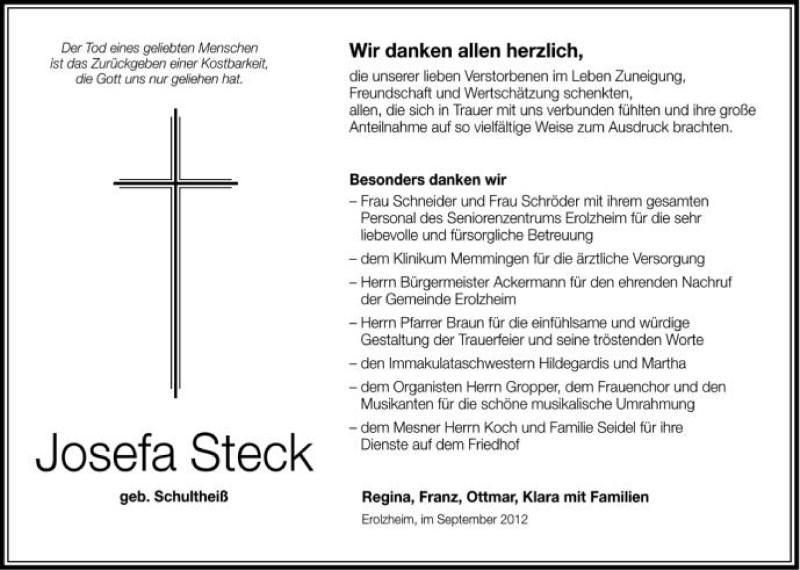 Der Tod eines geliebten Menschen ist das Zurückgeben einer Kostbarkeit, die Gott uns nur geliehen hat.

Josefa Steck

geb. Schultheiß

Wir danken allen herzlich,

die unserer lieben Verstorbenen im Leben Zuneigung, Freundschaft und Wertschätzung schenkten, allen, die sich in Trauer mit uns verbunden fühlten und ihre große Anteilnahme auf so vielfältige Weise zum Ausdruck brachten.

Besonders danken wir

– Frau Schneider und Frau Schröder mit ihrem gesamten Personal des Seniorenzentrums Erolzheim für die sehr liebevolle und fürsorgliche Betreuung

– dem Klinikum Memmingen für die ärztliche Versorgung

– Herrn Bürgermeister Ackermann für den ehrenden Nachruf der Gemeinde Erolzheim

– Herrn Pfarrer Braun für die einfühlsame und würdige Gestaltung der Trauerfeier und seine tröstenden Worte

– den Immakulataschwestern Hildegardis und Martha

– dem Organisten Herrn Gropper, dem Frauenchor und den Musikanten für die schöne musikalische Umrahmung

– dem Mesner Herrn Koch und Familie Seidel für ihre Dienste auf dem Friedhof

Regina, Franz, Ottmar, Klara mit Familien

Erolzheim, im September 2012